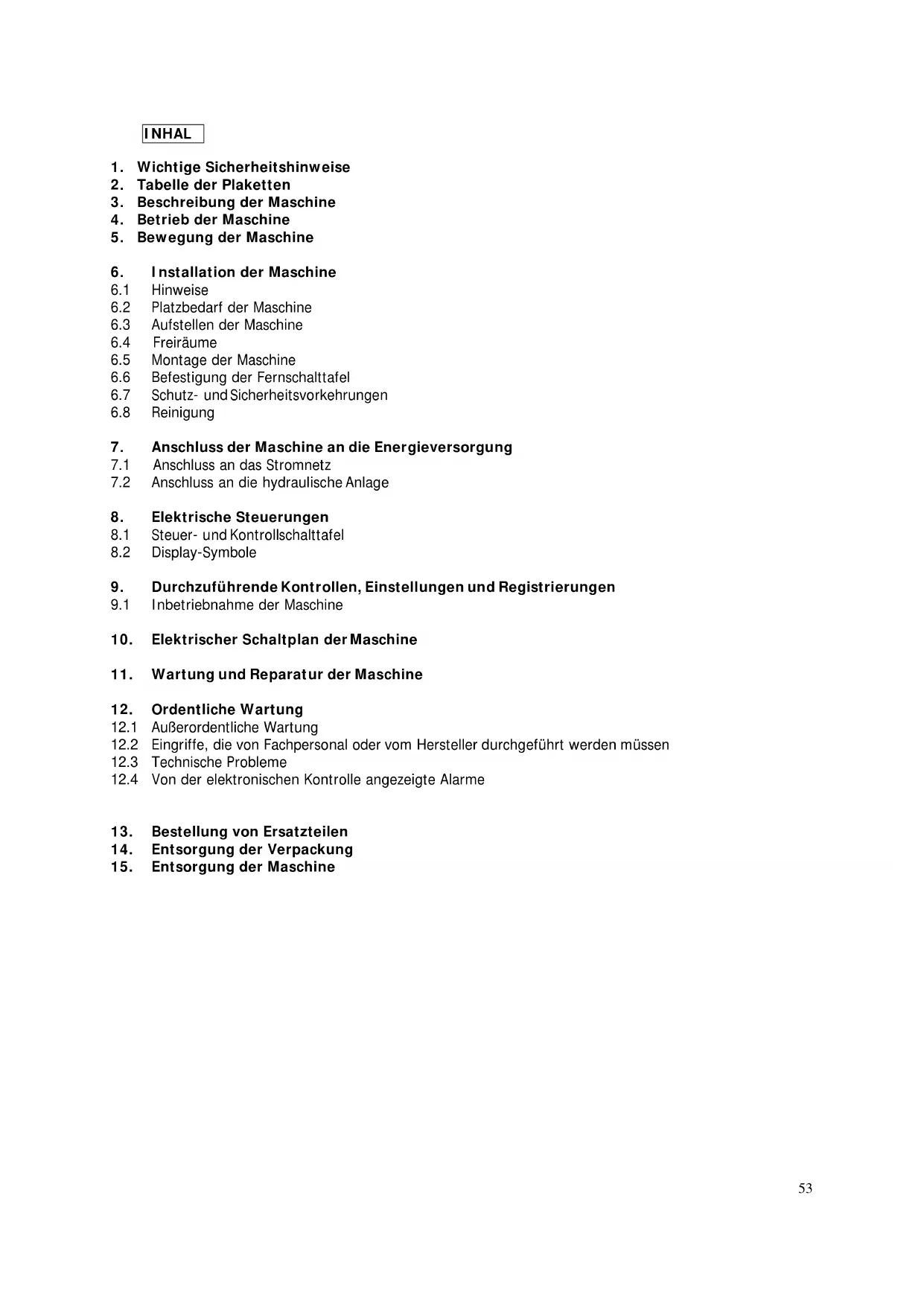 INHAL

1. Wichtige Sicherheitshinweise
2. Tabelle der Plaketten
3. Beschreibung der Maschine
4. Betrieb der Maschine
5. Bewegung der Maschine

6. Installation der Maschine
6.1 Hinweise
6.2 Platzbedarf der Maschine
6.3 Aufstellen der Maschine
6.4 Freiräume
6.5 Montage der Maschine
6.6 Befestigung der Fernschalttafel
6.7 Schutz- und Sicherheitsvorkehrungen
6.8 Reinigung

7. Anschluss der Maschine an die Energieversorgung
7.1 Anschluss an das Stromnetz
7.2 Anschluss an die hydraulische Anlage

8. Elektrische Steuerungen
8.1 Steuer- und Kontrollschalttafel
8.2 Display-Symbole

9. Durchzuführende Kontrollen, Einstellungen und Registrierungen
9.1 Inbetriebnahme der Maschine

10. Elektrischer Schaltplan der Maschine

11. Wartung und Reparatur der Maschine

12. Ordentliche Wartung
12.1 Außerordentliche Wartung
12.2 Eingriffe, die von Fachpersonal oder vom Hersteller durchgeführt werden müssen
12.3 Technische Probleme
12.4 Von der elektronischen Kontrolle angezeigte Alarme

13. Bestellung von Ersatzteilen
14. Entsorgung der Verpackung
15. Entsorgung der Maschine

53